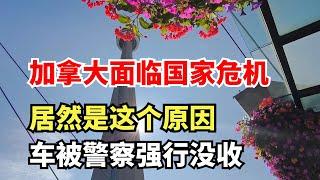 加拿大面临国家危机
居然是这个原因
车被警察强行没收